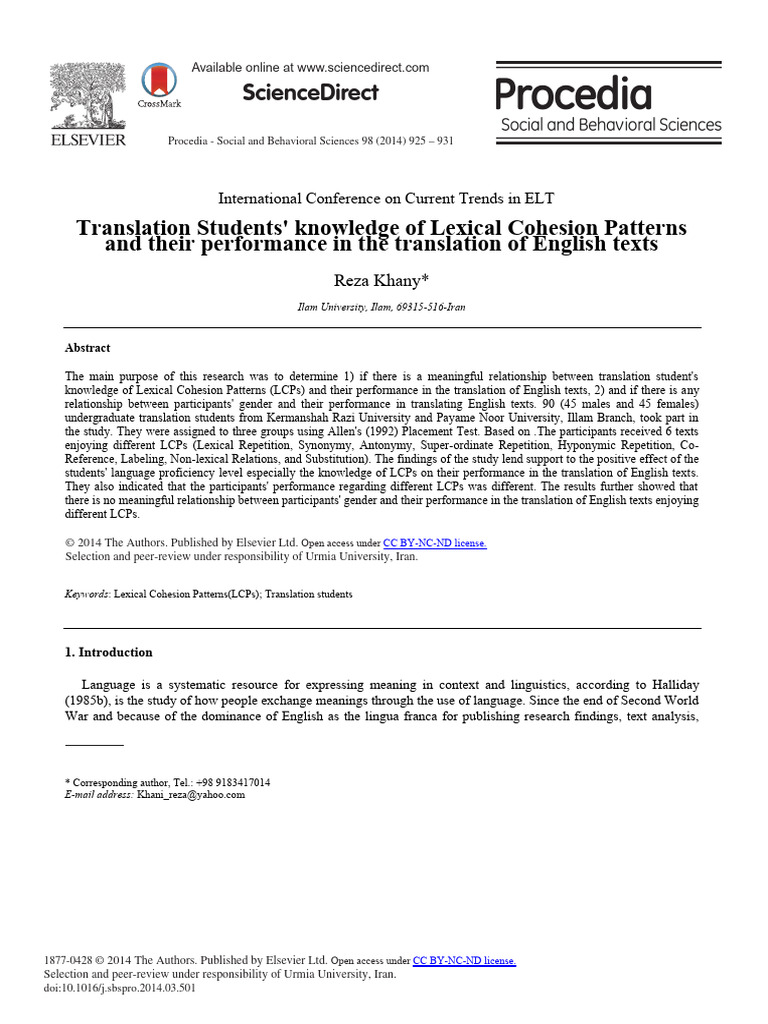 ELSEVIER

CrossMark

Available online at www.sciencedirect.com

ScienceDirect

Procedia - Social and Behavioral Sciences 98 (2014) 925 – 931

Procedia
Social and Behavioral Sciences

International Conference on Current Trends in ELT

Translation Students' knowledge of Lexical Cohesion Patterns and their performance in the translation of English texts

Reza Khany*

Ilam University, Ilam, 69315-516-Iran

Abstract

The main purpose of this research was to determine 1) if there is a meaningful relationship between translation student's knowledge of Lexical Cohesion Patterns (LCPs) and their performance in the translation of English texts, 2) and if there is any relationship between participants' gender and their performance in translating English texts. 90 (45 males and 45 females) undergraduate translation students from Kermanshah Razi University and Payame Noor University, Illam Branch, took part in the study. They were assigned to three groups using Allen's (1992) Placement Test. Based on .The participants received 6 texts enjoying different LCPs (Lexical Repetition, Synonymy, Antonymy, Super-ordinate Repetition, Hyponymic Repetition, Co-Reference, Labeling, Non-lexical Relations, and Substitution). The findings of the study lend support to the positive effect of the students' language proficiency level especially the knowledge of LCPs on their performance in the translation of English texts. They also indicated that the participants' performance regarding different LCPs was different. The results further showed that there is no meaningful relationship between participants' gender and their performance in the translation of English texts enjoying different LCPs.

© 2014 The Authors. Published by Elsevier Ltd. Open access under CC BY-NC-ND license.
Selection and peer-review under responsibility of Urmia University, Iran.

Keywords: Lexical Cohesion Patterns(LCPs); Translation students

1. Introduction

Language is a systematic resource for expressing meaning in context and linguistics, according to Halliday (1985b), is the study of how people exchange meanings through the use of language. Since the end of Second World War and because of the dominance of English as the lingua franca for publishing research findings, text analysis,

* Corresponding author, Tel.: +98 9183417014
E-mail address: Khani_reza@yahoo.com

1877-0428 © 2014 The Authors. Published by Elsevier Ltd. Open access under CC BY-NC-ND license.
Selection and peer-review under responsibility of Urmia University, Iran.
doi:10.1016/j.sbspro.2014.03.501